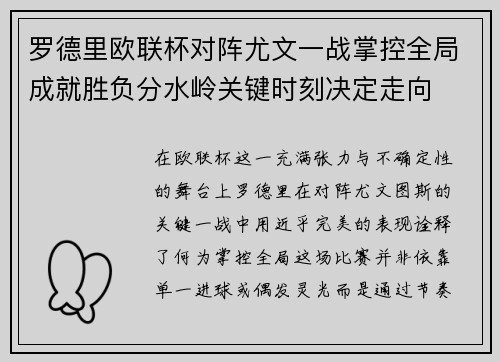 罗德里欧联杯对阵尤文一战掌控全局成就胜负分水岭关键时刻决定走向

在欧联杯这一充满张力与不确定性的舞台上罗德里在对阵尤文图斯的关键一战中用近乎完美的表现诠释了何为掌控全局这场比赛并非依靠单一进球或偶发灵光而是通过节奏